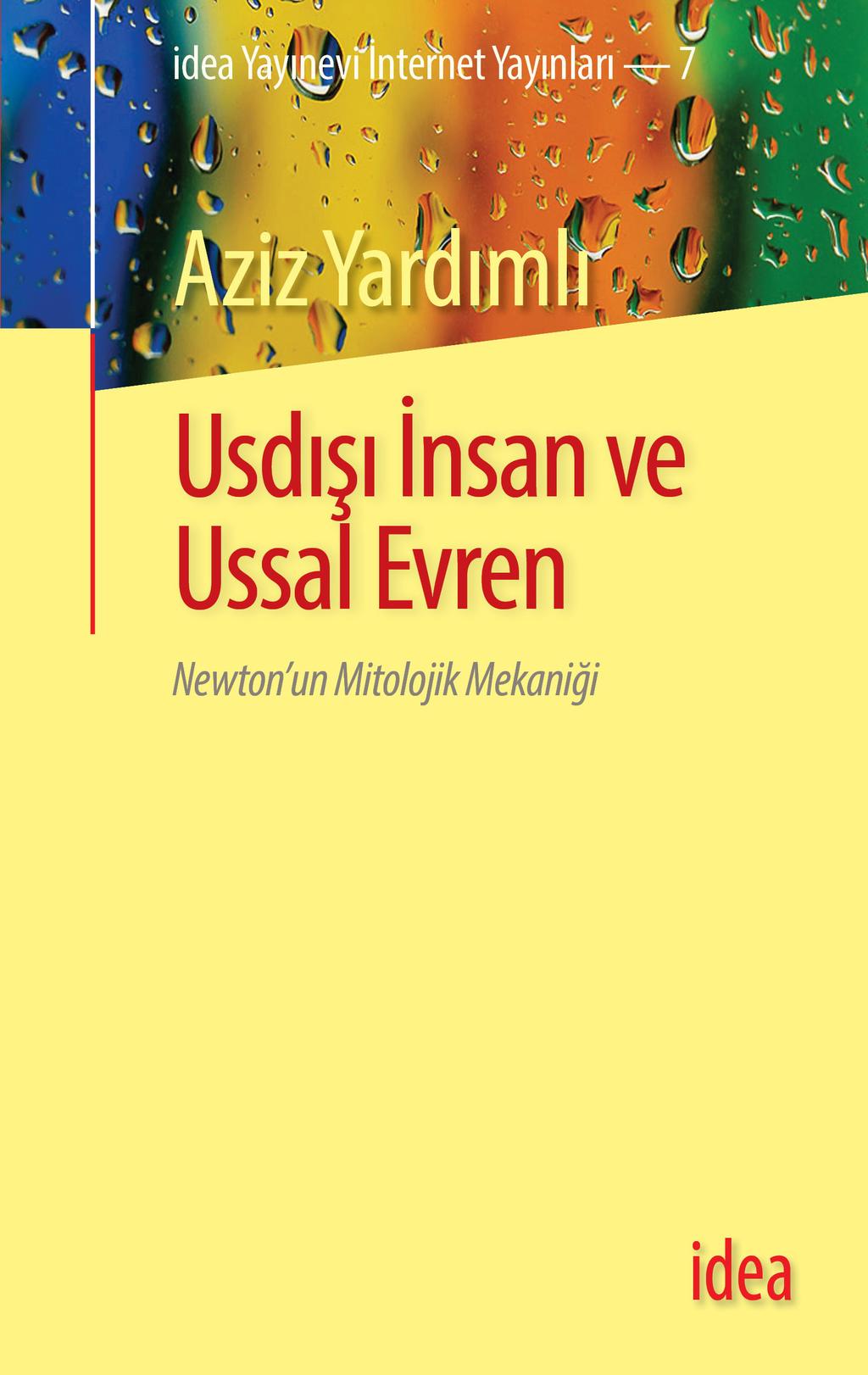 idea Yayınevi İnternet Yayınları — 7

Aziz Yardımlı

Usdışı İnsan ve Ussal Evren

Newton'un Mitolojik Mekaniği

idea